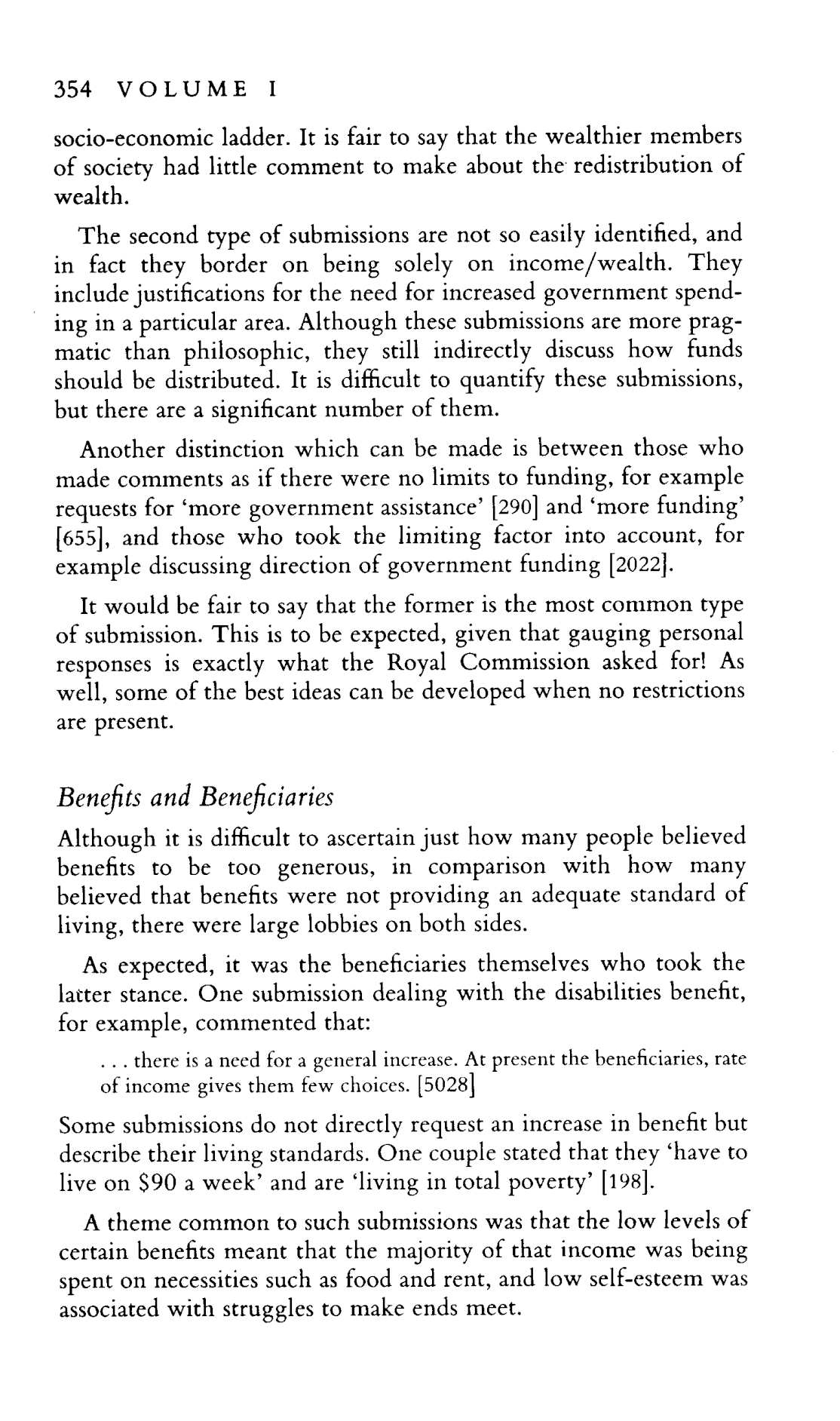 354 VOLUME I

socio-economic ladder. It is fair to say that the wealthier members of society had little comment to make about the redistribution of wealth.

The second type of submissions are not so easily identified, and in fact they border on being solely on income/wealth. They include justifications for the need for increased government spending in a particular area. Although these submissions are more pragmatic than philosophic, they still indirectly discuss how funds should be distributed. It is difficult to quantify these submissions, but there are a significant number of them.

Another distinction which can be made is between those who made comments as if there were no limits to funding, for example requests for 'more government assistance' [290] and 'more funding' [655], and those who took the limiting factor into account, for example discussing direction of government funding [2022].

It would be fair to say that the former is the most common type of submission. This is to be expected, given that gauging personal responses is exactly what the Royal Commission asked for! As well, some of the best ideas can be developed when no restrictions are present.

Benefits and Beneficiaries

Although it is difficult to ascertain just how many people believed benefits to be too generous, in comparison with how many believed that benefits were not providing an adequate standard of living, there were large lobbies on both sides.

As expected, it was the beneficiaries themselves who took the latter stance. One submission dealing with the disabilities benefit, for example, commented that:

. . . there is a need for a general increase. At present the beneficiaries, rate of income gives them few choices. [5028]

Some submissions do not directly request an increase in benefit but describe their living standards. One couple stated that they 'have to live on $90 a week' and are 'living in total poverty' [198].

A theme common to such submissions was that the low levels of certain benefits meant that the majority of that income was being spent on necessities such as food and rent, and low self-esteem was associated with struggles to make ends meet.